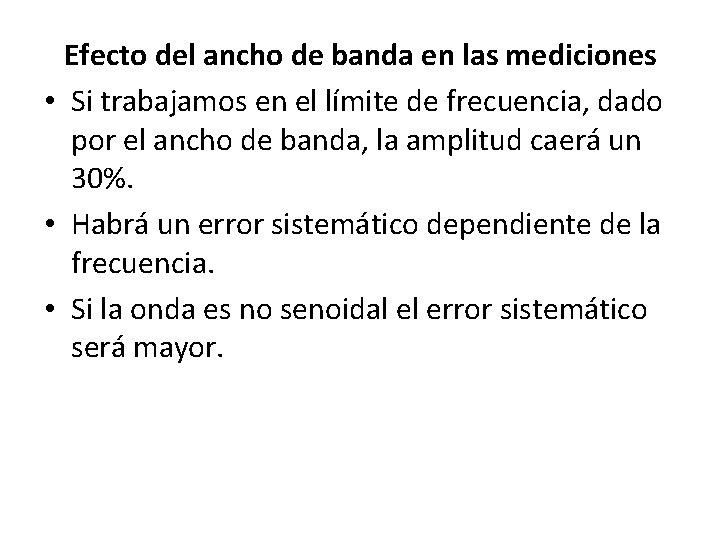 Efecto del ancho de banda en las mediciones

• Si trabajamos en el límite de frecuencia, dado por el ancho de banda, la amplitud caerá un 30%.

• Habrá un error sistemático dependiente de la frecuencia.

• Si la onda es no senoidal el error sistemático será mayor.